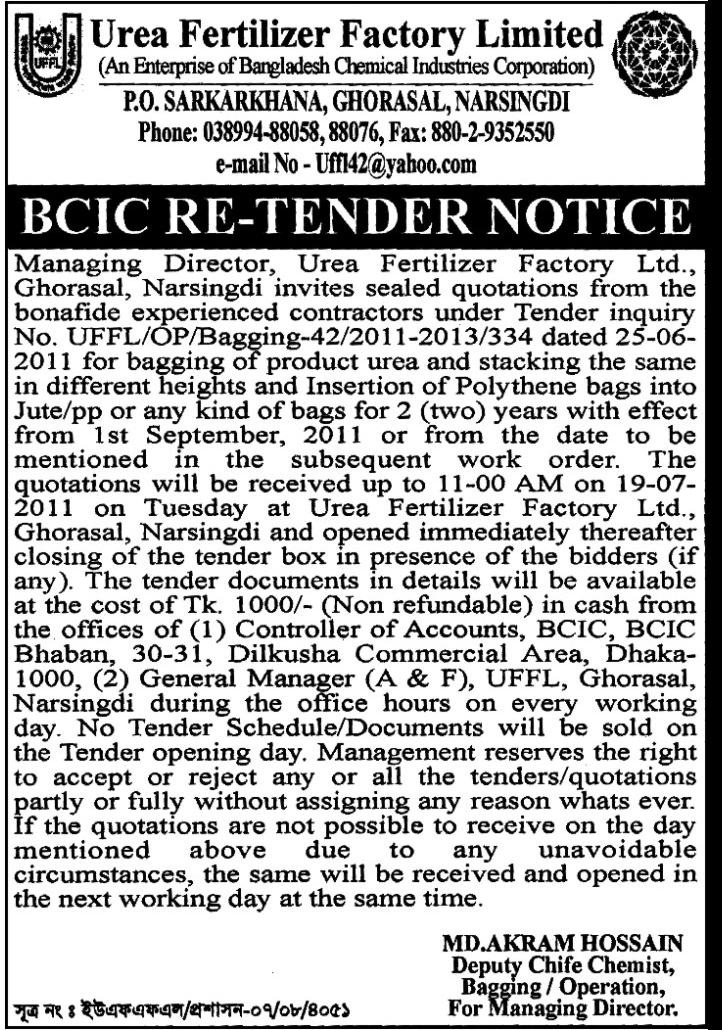 UFFL

Urea Fertilizer Factory Limited
(An Enterprise of Bangladesh Chemical Industries Corporation)
P.O. SARKARKHANA, GHORASAL, NARSINGDI
Phone: 038994-88058, 88076, Fax: 880-2-9352550
e-mail No - Uffl42@yahoo.com

BCIC RE-TENDER NOTICE

Managing Director, Urea Fertilizer Factory Ltd., Ghorasal, Narsingdi invites sealed quotations from the bonafide experienced contractors under Tender inquiry No. UFFL/OP/Bagging-42/2011-2013/334 dated 25-06-2011 for bagging of product urea and stacking the same in different heights and Insertion of Polythene bags into Jute/pp or any kind of bags for 2 (two) years with effect from 1st September, 2011 or from the date to be mentioned in the subsequent work order. The quotations will be received up to 11-00 AM on 19-07-2011 on Tuesday at Urea Fertilizer Factory Ltd., Ghorasal, Narsingdi and opened immediately thereafter closing of the tender box in presence of the bidders (if any). The tender documents in details will be available at the cost of Tk. 1000/- (Non refundable) in cash from the offices of (1) Controller of Accounts, BCIC, BCIC Bhaban, 30-31, Dilkusha Commercial Area, Dhaka-1000, (2) General Manager (A & F), UFFL, Ghorasal, Narsingdi during the office hours on every working day. No Tender Schedule/Documents will be sold on the Tender opening day. Management reserves the right to accept or reject any or all the tenders/quotations partly or fully without assigning any reason whats ever. If the quotations are not possible to receive on the day mentioned above due to any unavoidable circumstances, the same will be received and opened in the next working day at the same time.

MD.AKRAM HOSSAIN
Deputy Chife Chemist,
Bagging / Operation,
For Managing Director.

সূত্র নং ঃ ইউএফএফএল/প্রশাসন-০৭/০৮/৪০৫১